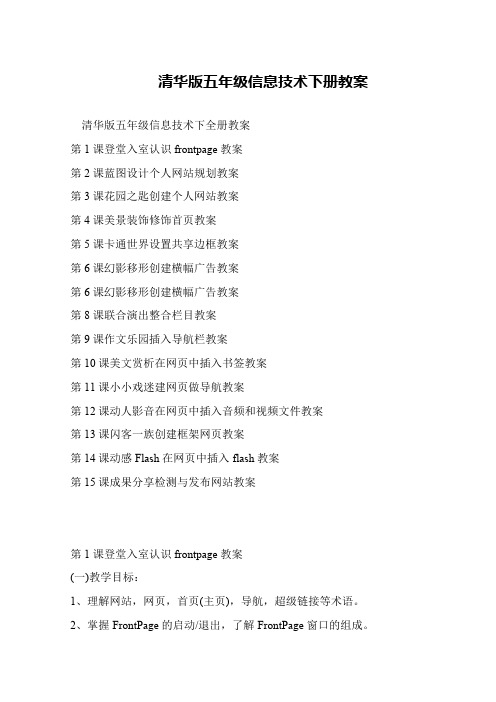 清华版五年级信息技术下册教案

清华版五年级信息技术下全册教案

第 1 课登堂入室认识 frontpage 教案

第 2 课蓝图设计个人网站规划教案

第 3 课花园之匙创建个人网站教案

第 4 课美景装饰修饰首页教案

第 5 课卡通世界设置共享边框教案

第 6 课幻影移形创建横幅广告教案

第 6 课幻影移形创建横幅广告教案

第 8 课联合演出整合栏目教案

第 9 课作文乐园插入导航栏教案

第 10 课美文赏析在网页中插入书签教案

第 11 课小小戏迷建网页做导航教案

第 12 课动人影音在网页中插入音频和视频文件教案

第 13 课闪客一族创建框架网页教案

第 14 课动感 Flash 在网页中插入 flash 教案

第 15 课成果分享检测与发布网站教案

第 1 课登堂入室认识 frontpage 教案

(一)教学目标：

1、理解网站，网页，首页(主页)，导航，超级链接等术语。

2、掌握 FrontPage 的启动/退出，了解 FrontPage 窗口的组成。